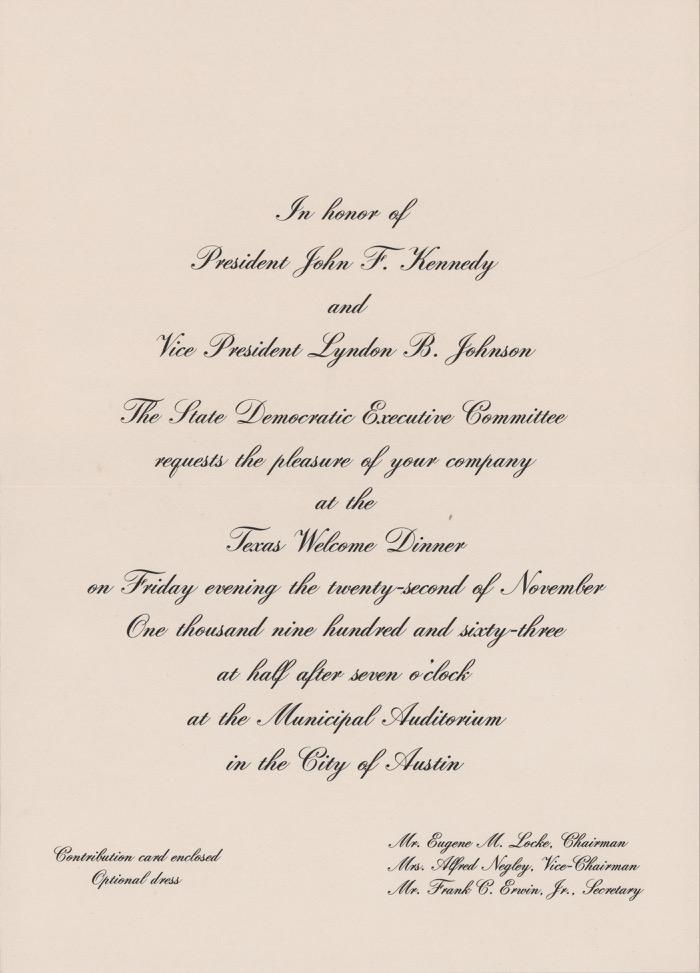 In honor of
President John F. Kennedy
and
Vice President Lyndon B. Johnson

The State Democratic Executive Committee
requests the pleasure of your company
at the
Texas Welcome Dinner
on Friday evening the twenty-second of November
One thousand nine hundred and sixty-three
at half after seven o'clock
at the Municipal Auditorium
in the City of Austin

Contribution card enclosed
Optional dress

Mr. Eugene M. Locke, Chairman
Mrs. Alfred Negley, Vice-Chairman
Mr. Frank C. Erwin, Jr., Secretary